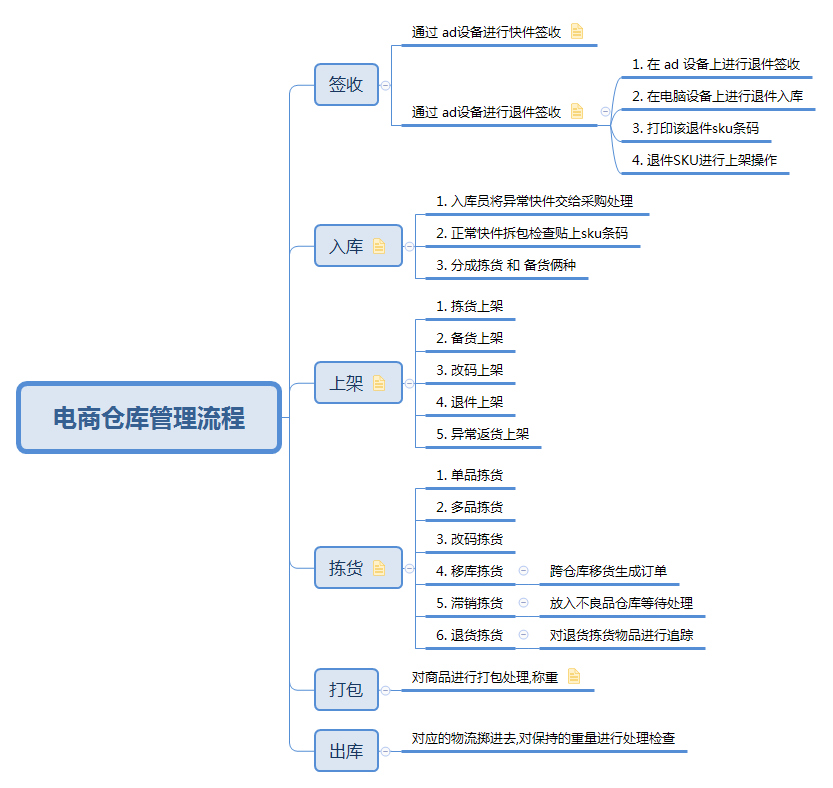 电商仓库管理流程

签收
通过 ad设备进行快件签收
通过 ad设备进行退件签收
1. 在 ad 设备上进行退件签收
2. 在电脑设备上进行退件入库
3. 打印该退件sku条码
4. 退件SKU进行上架操作

入库
1. 入库员将异常快件交给采购处理
2. 正常快件拆包检查贴上sku条码
3. 分成拣货 和 备货俩种

上架
1. 拣货上架
2. 备货上架
3. 改码上架
4. 退件上架
5. 异常返货上架

拣货
1. 单品拣货
2. 多品拣货
3. 改码拣货
4. 移库拣货
跨仓库移货生成订单
5. 滞销拣货
放入不良品仓库等待处理
6. 退货拣货
对退货拣货物品进行追踪

打包
对商品进行打包处理,称重

出库
对应的物流掷进去,对保持的重量进行处理检查